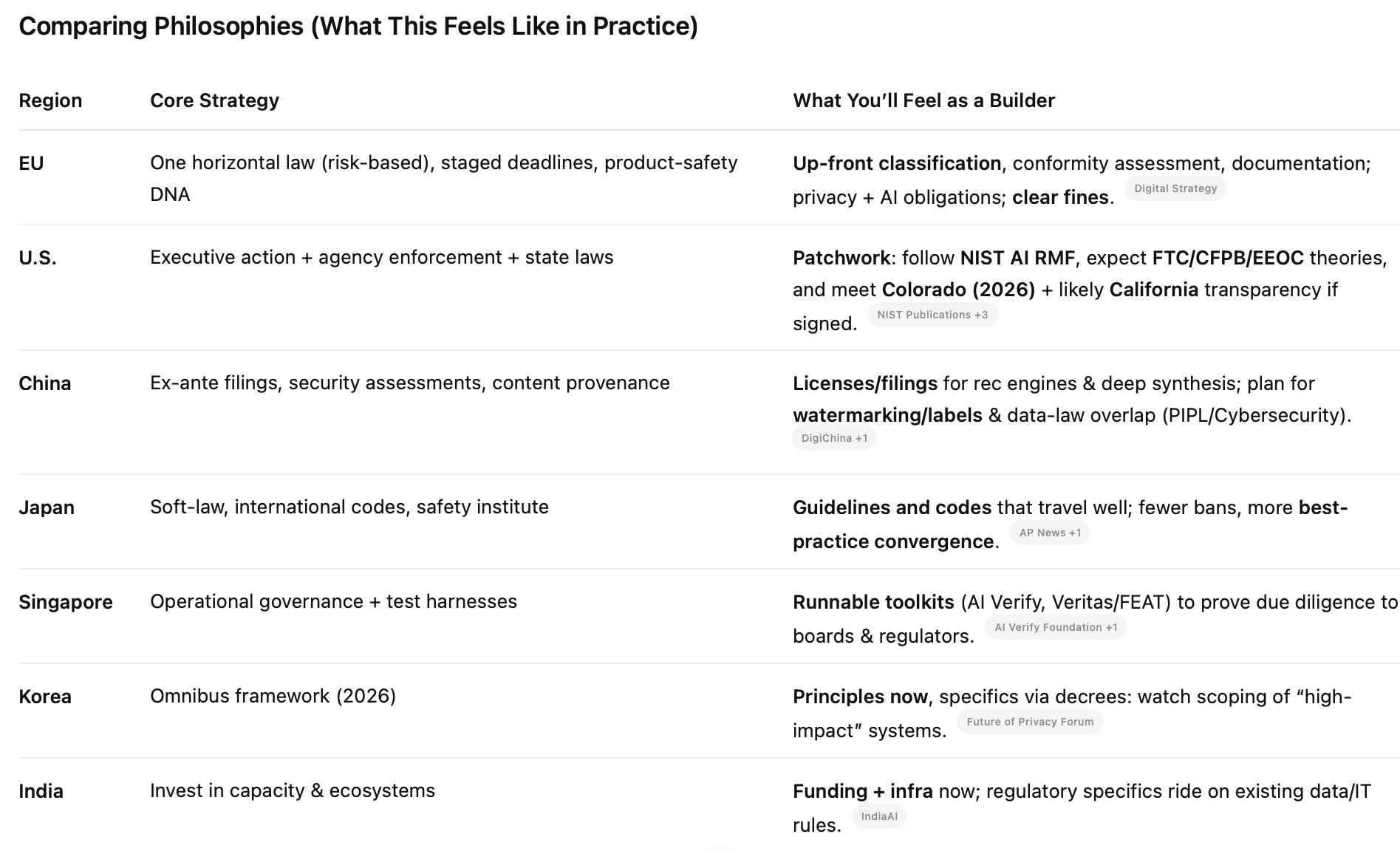 Comparing Philosophies (What This Feels Like in Practice)

| Region | Core Strategy | What You'll Feel as a Builder |
|---|---|---|
| EU | One horizontal law (risk-based), staged deadlines, product-safety DNA | Up-front classification, conformity assessment, documentation; privacy + AI obligations; clear fines. Digital Strategy |
| U.S. | Executive action + agency enforcement + state laws | Patchwork: follow NIST AI RMF, expect FTC/CFPB/EEOC theories, and meet Colorado (2026) + likely California transparency if signed. NIST Publications +3 |
| China | Ex-ante filings, security assessments, content provenance | Licenses/filings for rec engines & deep synthesis; plan for watermarking/labels & data-law overlap (PIPL/Cybersecurity). DigiChina +1 |
| Japan | Soft-law, international codes, safety institute | Guidelines and codes that travel well; fewer bans, more best-practice convergence. AP News +1 |
| Singapore | Operational governance + test harnesses | Runnable toolkits (AI Verify, Veritas/FEAT) to prove due diligence to boards & regulators. AI Verify Foundation +1 |
| Korea | Omnibus framework (2026) | Principles now, specifics via decrees: watch scoping of "high-impact" systems. Future of Privacy Forum |
| India | Invest in capacity & ecosystems | Funding + infra now; regulatory specifics ride on existing data/IT rules. IndiaAI |